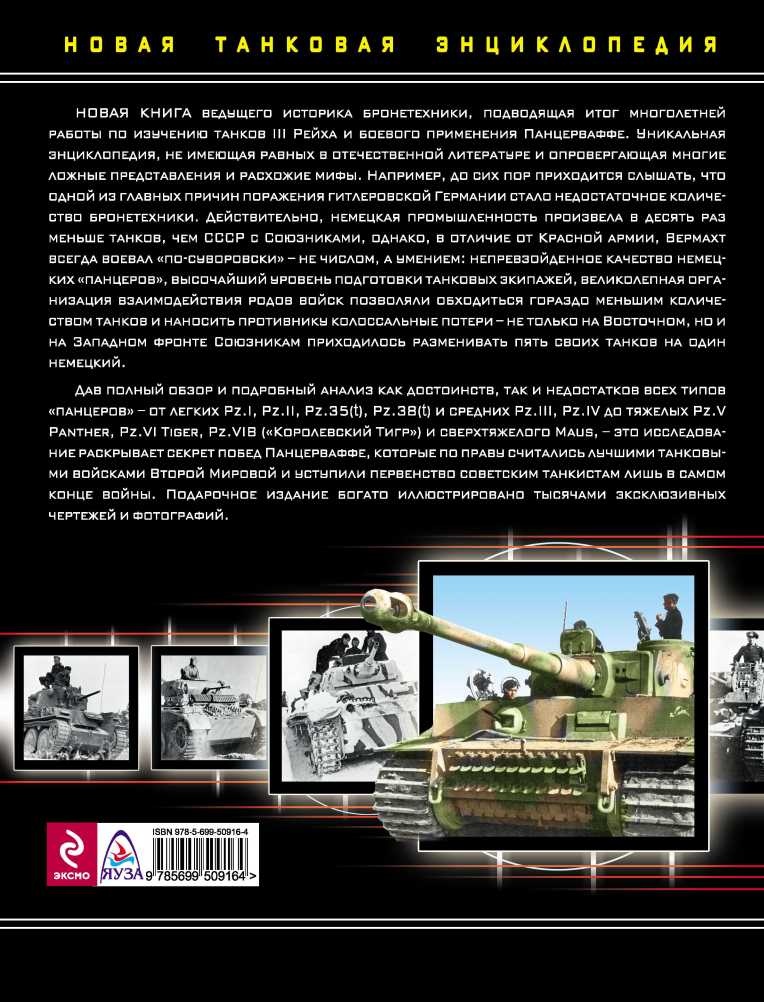 НОВАЯ ТАНКОВАЯ ЭНЦИКЛОПЕДИЯ

НОВАЯ КНИГА ведущего историка бронетехники, подводящая итог многолетней работы по изучению танков III Рейха и боевого применения Панцерваффе. Уникальная энциклопедия, не имеющая равных в отечественной литературе и опровергающая многие ложные представления и расхожие мифы. Например, до сих пор приходится слышать, что одной из главных причин поражения гитлеровской Германии стало недостаточное количество бронетехники. Действительно, немецкая промышленность произвела в десять раз меньше танков, чем СССР с Союзниками, однако, в отличие от Красной армии, Вермахт всегда воевал «по-суворовски» – не числом, а умением: непревзойденное качество немецких «панцеров», высочайший уровень подготовки танковых экипажей, великолепная организация взаимодействия родов войск позволяли обходиться гораздо меньшим количеством танков и наносить противнику колоссальные потери – не только на Восточном, но и на Западном фронте Союзникам приходилось разменивать пять своих танков на один немецкий.

Дав полный обзор и подробный анализ как достоинств, так и недостатков всех типов «панцеров» – от легких Pz.I, Pz.II, Pz.35(t), Pz.38(t) и средних Pz.III, Pz.IV до тяжелых Pz.V Panther, Pz.VI Tiger, Pz.VIB («Королевский Тигр») и сверхтяжелого Maus, – это исследование раскрывает секрет побед Панцерваффе, которые по праву считались лучшими танковыми войсками Второй Мировой и уступили первенство советским танкистам лишь в самом конце войны. Подарочное издание богато иллюстрировано тысячами эксклюзивных чертежей и фотографий.

ЭКСМО
ЯУЗА
ISBN 978-5-699-50916-4
9 785699 509164 >